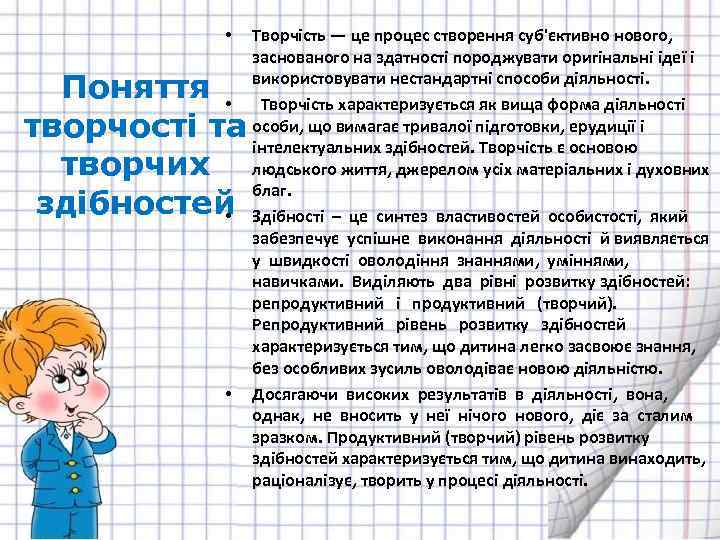 Поняття творчості та творчих здібностей

• Творчість — це процес створення суб'єктивно нового, заснованого на здатності породжувати оригінальні ідеї і використовувати нестандартні способи діяльності.

• Творчість характеризується як вища форма діяльності особи, що вимагає тривалої підготовки, ерудиції і інтелектуальних здібностей. Творчість є основою людського життя, джерелом усіх матеріальних і духовних благ.

• Здібності – це синтез властивостей особистості, який забезпечує успішне виконання діяльності й виявляється у швидкості оволодіння знаннями, уміннями, навичками. Виділяють два рівні розвитку здібностей: репродуктивний і продуктивний (творчий). Репродуктивний рівень розвитку здібностей характеризується тим, що дитина легко засвоює знання, без особливих зусиль оволодіває новою діяльністю.

• Досягаючи високих результатів в діяльності, вона, однак, не вносить у неї нічого нового, діє за сталим зразком. Продуктивний (творчий) рівень розвитку здібностей характеризується тим, що дитина винаходить, раціоналізує, творить у процесі діяльності.